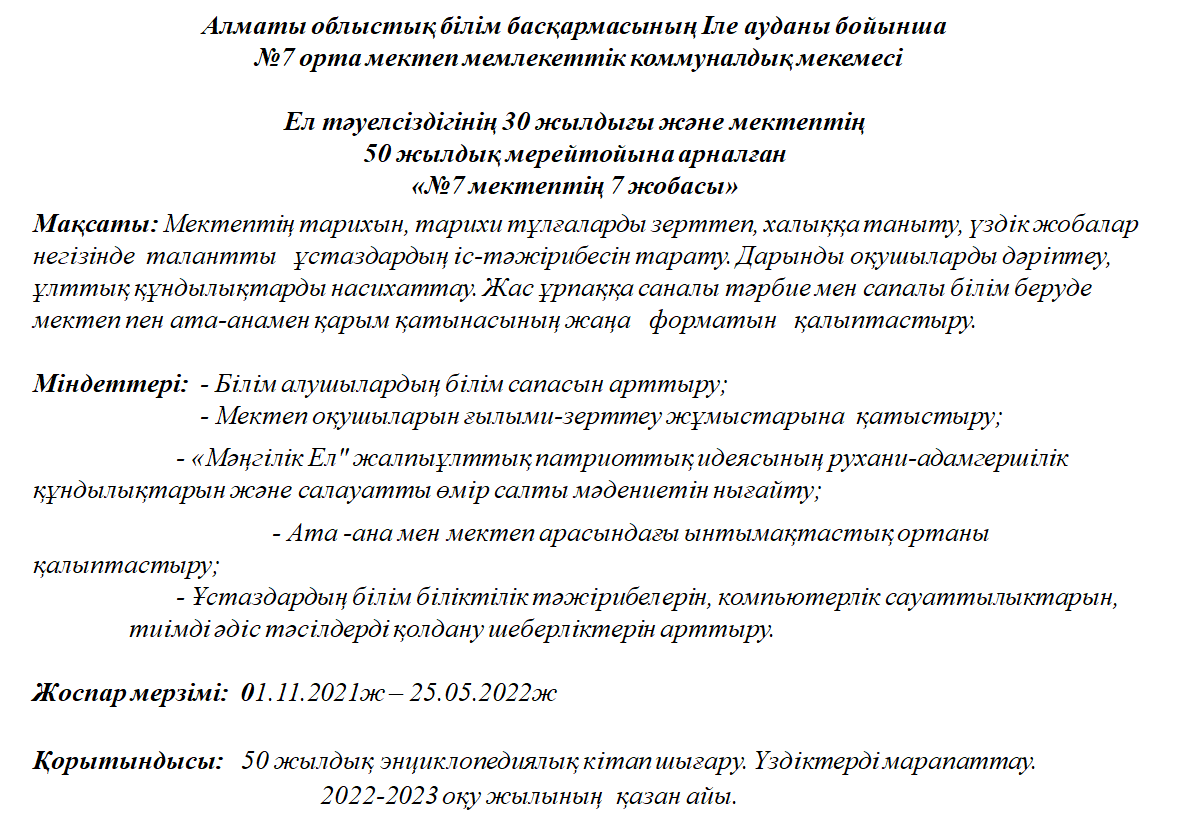 Алматы облыстық білім басқармасының Іле ауданы бойынша
№7 орта мектеп мемлекеттік коммуналдық мекемесі

Ел тәуелсіздігінің 30 жылдығы және мектептің
50 жылдық мерейтойына арналған
«№7 мектептің 7 жобасы»

Мақсаты: Мектептің тарихын, тарихи тұлғаларды зерттеп, халыққа таныту, үздік жобалар негізінде талантты ұстаздардың іс-тәжірибесін тарату. Дарынды оқушыларды дәріптеу, ұлттық құндылықтарды насихаттау. Жас ұрпаққа саналы тәрбие мен сапалы білім беруде мектеп пен ата-анамен қарым қатынасының жаңа форматын қалыптастыру.

Міндеттері: - Білім алушылардың білім сапасын арттыру;
- Мектеп оқушыларын ғылыми-зерттеу жұмыстарына қатыстыру;
- «Мәңгілік Ел" жалпыұлттық патриоттық идеясының рухани-адамгершілік құндылықтарын және салауатты өмір салты мәдениетін нығайту;
- Ата -ана мен мектеп арасындағы ынтымақтастық ортаны қалыптастыру;
- Ұстаздардың білім біліктілік тәжірибелерін, компьютерлік сауаттылықтарын, тиімді әдіс тәсілдерді қолдану шеберліктерін арттыру.

Жоспар мерзімі: 01.11.2021ж – 25.05.2022ж

Қорытындысы: 50 жылдық энциклопедиялық кітап шығару. Үздіктерді марапаттау.
2022-2023 оқу жылының қазан айы.